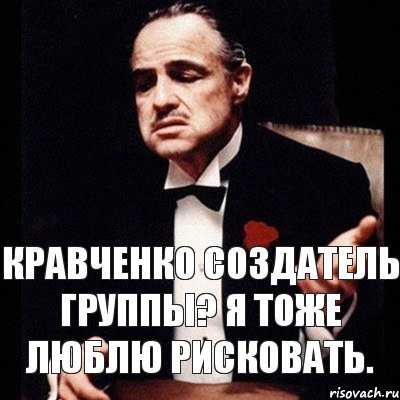 КРАВЧЕНКО СОЗДАТЕЛЬ ГРУППЫ? Я ТОЖЕ ЛЮБЛЮ РИСКОВАТЬ.

risovach.ru